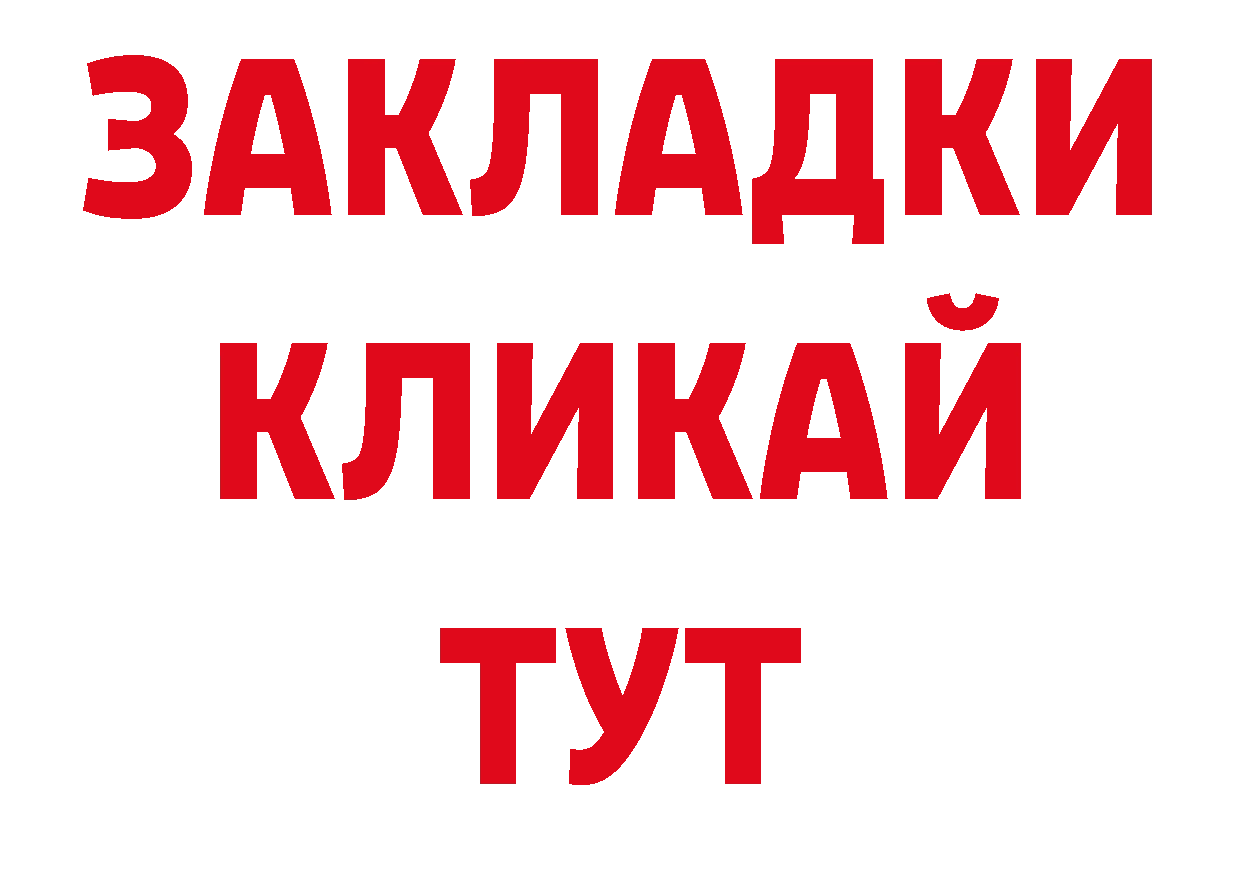 ЗАКЛАДКИ
КЛИКАЙ
ТУТ